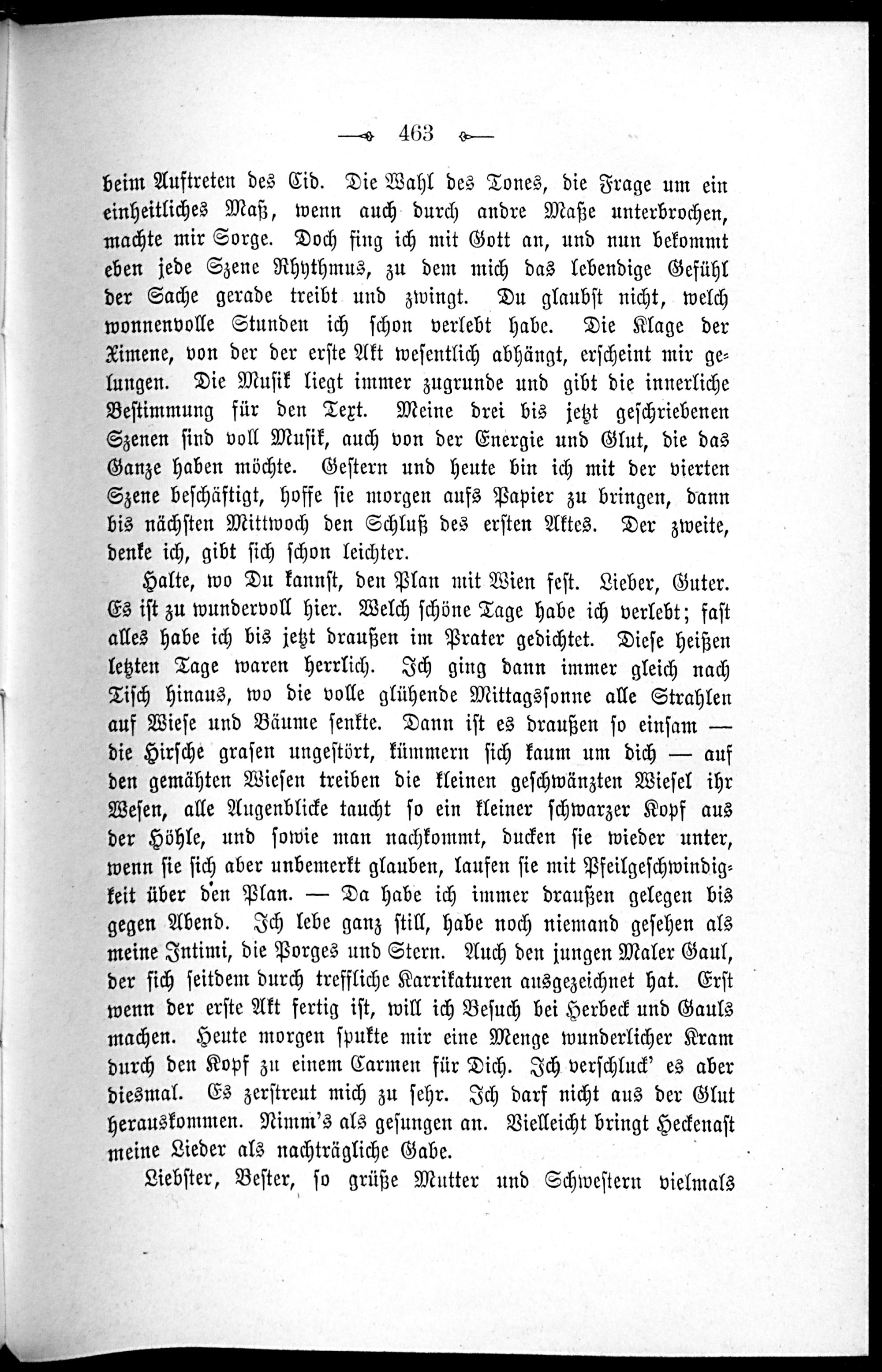 — 463 —

beim Auftreten des Cid. Die Wahl des Tones, die Frage um ein einheitliches Maß, wenn auch durch andre Maße unterbrochen, machte mir Sorge. Doch fing ich mit Gott an, und nun bekommt eben jede Szene Rhythmus, zu dem mich das lebendige Gefühl der Sache gerade treibt und zwingt. Du glaubst nicht, welch wonnenvolle Stunden ich schon verlebt habe. Die Klage der Ximene, von der der erste Akt wesentlich abhängt, erscheint mir gelungen. Die Musik liegt immer zugrunde und gibt die innerliche Bestimmung für den Text. Meine drei bis jetzt geschriebenen Szenen sind voll Musik, auch von der Energie und Glut, die das Ganze haben möchte. Gestern und heute bin ich mit der vierten Szene beschäftigt, hoffe sie morgen aufs Papier zu bringen, dann bis nächsten Mittwoch den Schluß des ersten Aktes. Der zweite, denke ich, gibt sich schon leichter.

Halte, wo Du kannst, den Plan mit Wien fest. Lieber, Guter. Es ist zu wundervoll hier. Welch schöne Tage habe ich verlebt; fast alles habe ich bis jetzt draußen im Prater gedichtet. Diese heißen letzten Tage waren herrlich. Ich ging dann immer gleich nach Tisch hinaus, wo die volle glühende Mittagssonne alle Strahlen auf Wiese und Bäume senkte. Dann ist es draußen so einsam — die Hirsche grasen ungestört, kümmern sich kaum um dich — auf den gemähten Wiesen treiben die kleinen geschwänzten Wiesel ihr Wesen, alle Augenblicke taucht so ein kleiner schwarzer Kopf aus der Höhle, und sowie man nachkommt, ducken sie wieder unter, wenn sie sich aber unbemerkt glauben, laufen sie mit Pfeilgeschwindigkeit über den Plan. — Da habe ich immer draußen gelegen bis gegen Abend. Ich lebe ganz still, habe noch niemand gesehen als meine Intimi, die Porges und Stern. Auch den jungen Maler Gaul, der sich seitdem durch treffliche Karrikaturen ausgezeichnet hat. Erst wenn der erste Akt fertig ist, will ich Besuch bei Herbeck und Gauls machen. Heute morgen spukte mir eine Menge wunderlicher Kram durch den Kopf zu einem Carmen für Dich. Ich verschluck' es aber diesmal. Es zerstreut mich zu sehr. Ich darf nicht aus der Glut herauskommen. Nimm's als gesungen an. Vielleicht bringt Heckenast meine Lieder als nachträgliche Gabe.

Liebster, Bester, so grüße Mutter und Schwestern vielmals